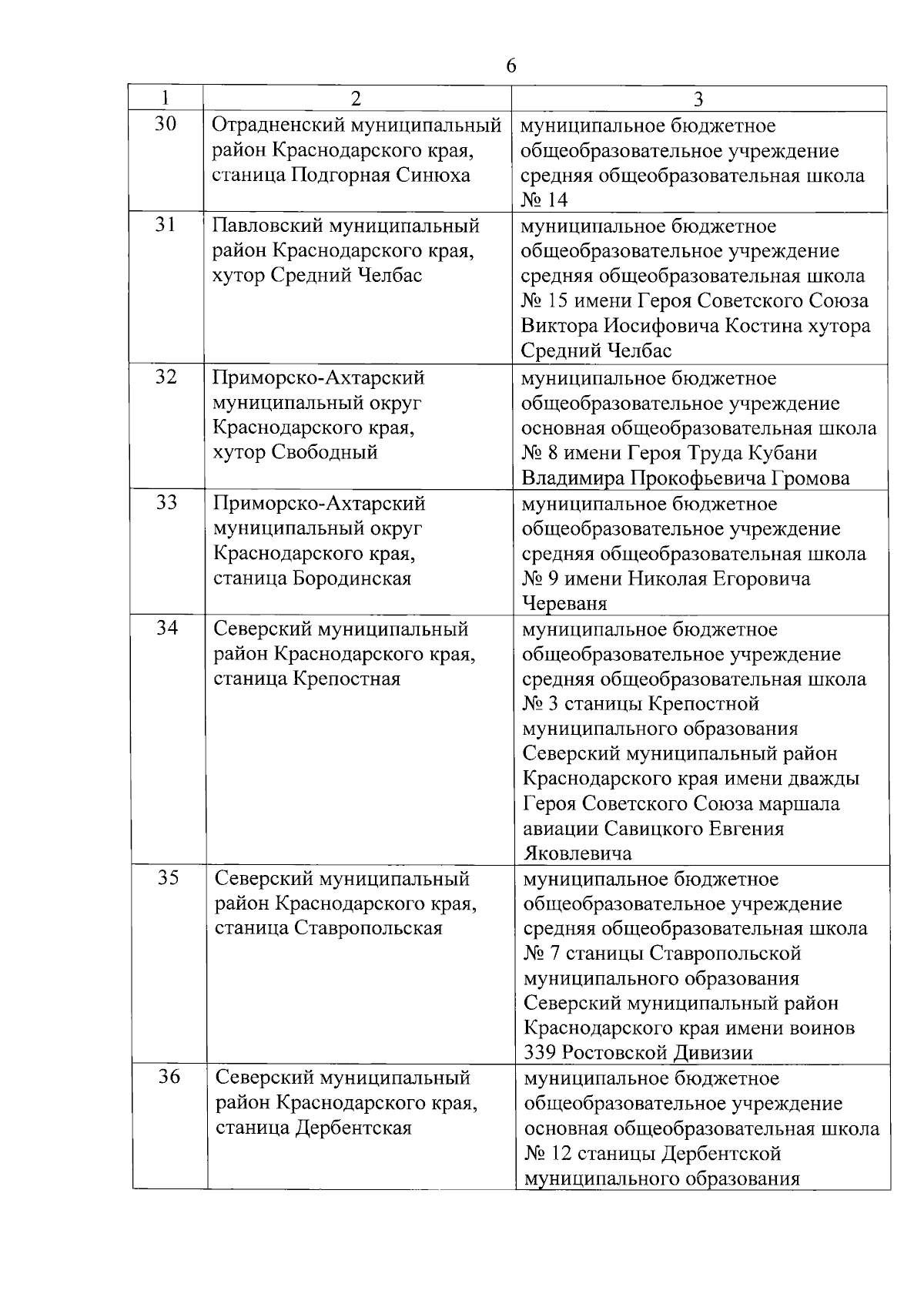 6

| 1 | 2 | 3 |
|---|---|---|
| 30 | Отрадненский муниципальный район Краснодарского края, станица Подгорная Синюха | муниципальное бюджетное общеобразовательное учреждение средняя общеобразовательная школа № 14 |
| 31 | Павловский муниципальный район Краснодарского края, хутор Средний Челбас | муниципальное бюджетное общеобразовательное учреждение средняя общеобразовательная школа № 15 имени Героя Советского Союза Виктора Иосифовича Костина хутора Средний Челбас |
| 32 | Приморско-Ахтарский муниципальный округ Краснодарского края, хутор Свободный | муниципальное бюджетное общеобразовательное учреждение основная общеобразовательная школа № 8 имени Героя Труда Кубани Владимира Прокофьевича Громова |
| 33 | Приморско-Ахтарский муниципальный округ Краснодарского края, станица Бородинская | муниципальное бюджетное общеобразовательное учреждение средняя общеобразовательная школа № 9 имени Николая Егоровича Череваня |
| 34 | Северский муниципальный район Краснодарского края, станица Крепостная | муниципальное бюджетное общеобразовательное учреждение средняя общеобразовательная школа № 3 станицы Крепостной муниципального образования Северский муниципальный район Краснодарского края имени дважды Героя Советского Союза маршала авиации Савицкого Евгения Яковлевича |
| 35 | Северский муниципальный район Краснодарского края, станица Ставропольская | муниципальное бюджетное общеобразовательное учреждение средняя общеобразовательная школа № 7 станицы Ставропольской муниципального образования Северский муниципальный район Краснодарского края имени воинов 339 Ростовской Дивизии |
| 36 | Северский муниципальный район Краснодарского края, станица Дербентская | муниципальное бюджетное общеобразовательное учреждение основная общеобразовательная школа № 12 станицы Дербентской муниципального образования |